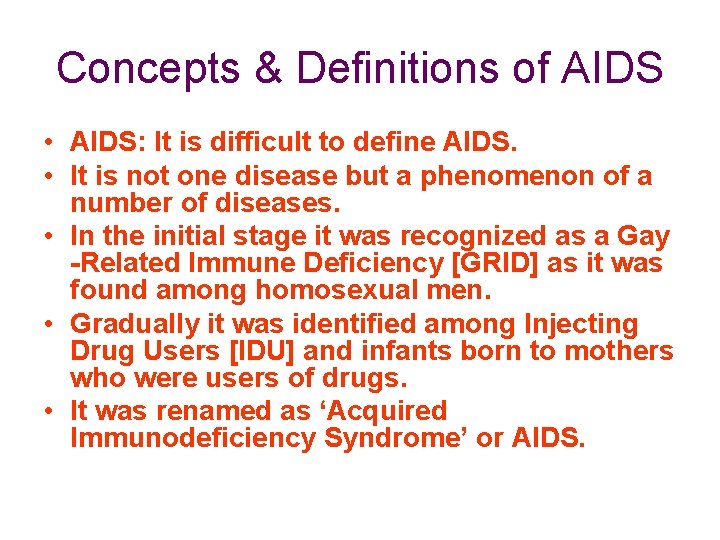 Concepts & Definitions of AIDS

• AIDS: It is difficult to define AIDS.
• It is not one disease but a phenomenon of a number of diseases.
• In the initial stage it was recognized as a Gay -Related Immune Deficiency [GRID] as it was found among homosexual men.
• Gradually it was identified among Injecting Drug Users [IDU] and infants born to mothers who were users of drugs.
• It was renamed as ‘Acquired Immunodeficiency Syndrome’ or AIDS.